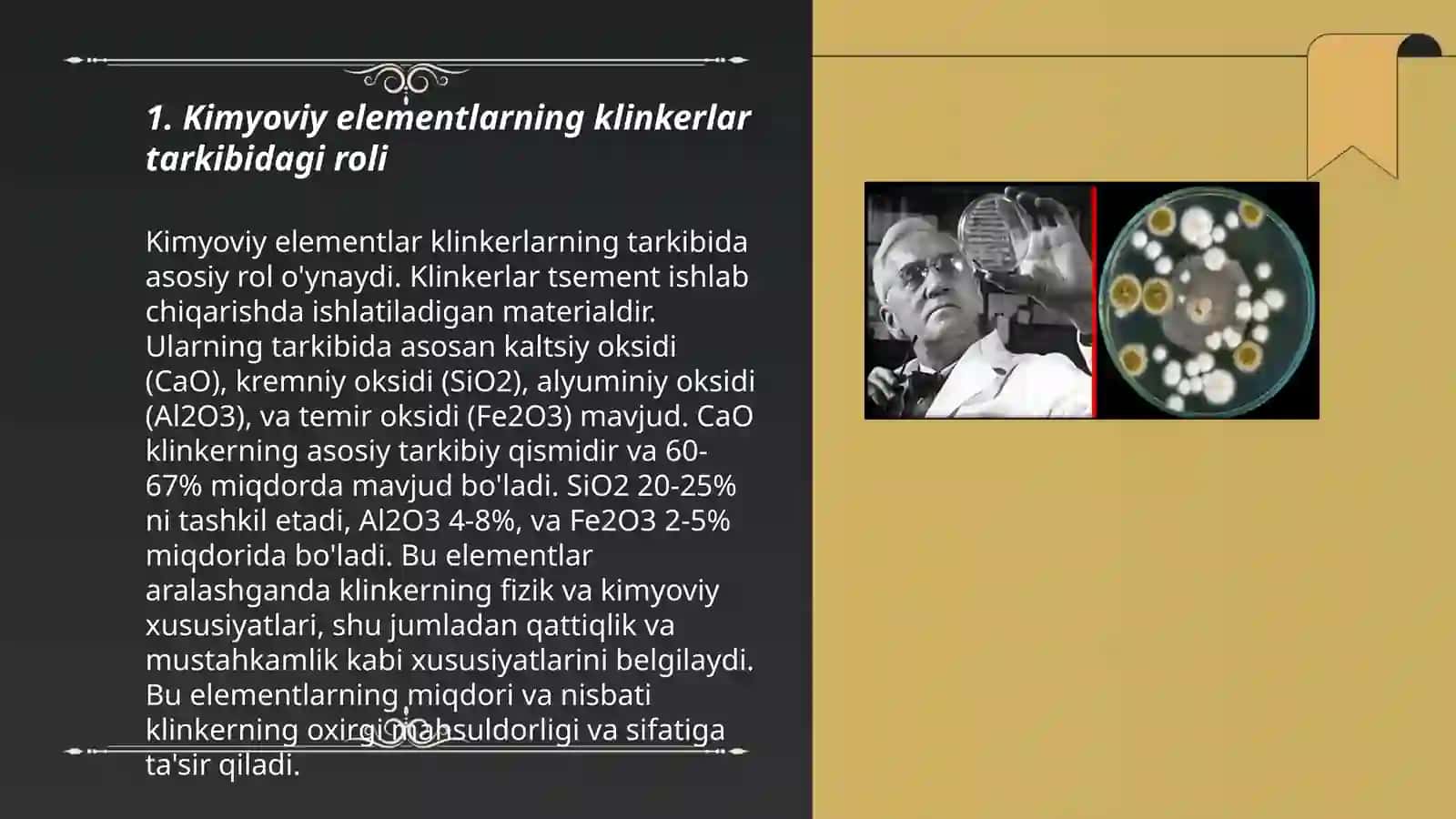 1. Kimyoviy elementlarning klinkerlar tarkibidagi roli

Kimyoviy elementlar klinkerlarning tarkibida asosiy rol o'ynaydi. Klinkerlar tsement ishlab chiqarishda ishlatiladigan materialdir. Ularning tarkibida asosan kaltsiy oksidi (CaO), kremniy oksidi (SiO2), alyuminiy oksidi (Al2O3), va temir oksidi (Fe2O3) mavjud. CaO klinkerning asosiy tarkibiy qismidir va 60-67% miqdorda mavjud bo'ladi. SiO2 20-25% ni tashkil etadi, Al2O3 4-8%, va Fe2O3 2-5% miqdorida bo'ladi. Bu elementlar aralashganda klinkerning fizik va kimyoviy xususiyatlari, shu jumladan qattiqlik va mustahkamlik kabi xususiyatlarini belgilaydi. Bu elementlarning miqdori va nisbati klinkerning oxirgi mahsuldorligi va sifatiga ta'sir qiladi.